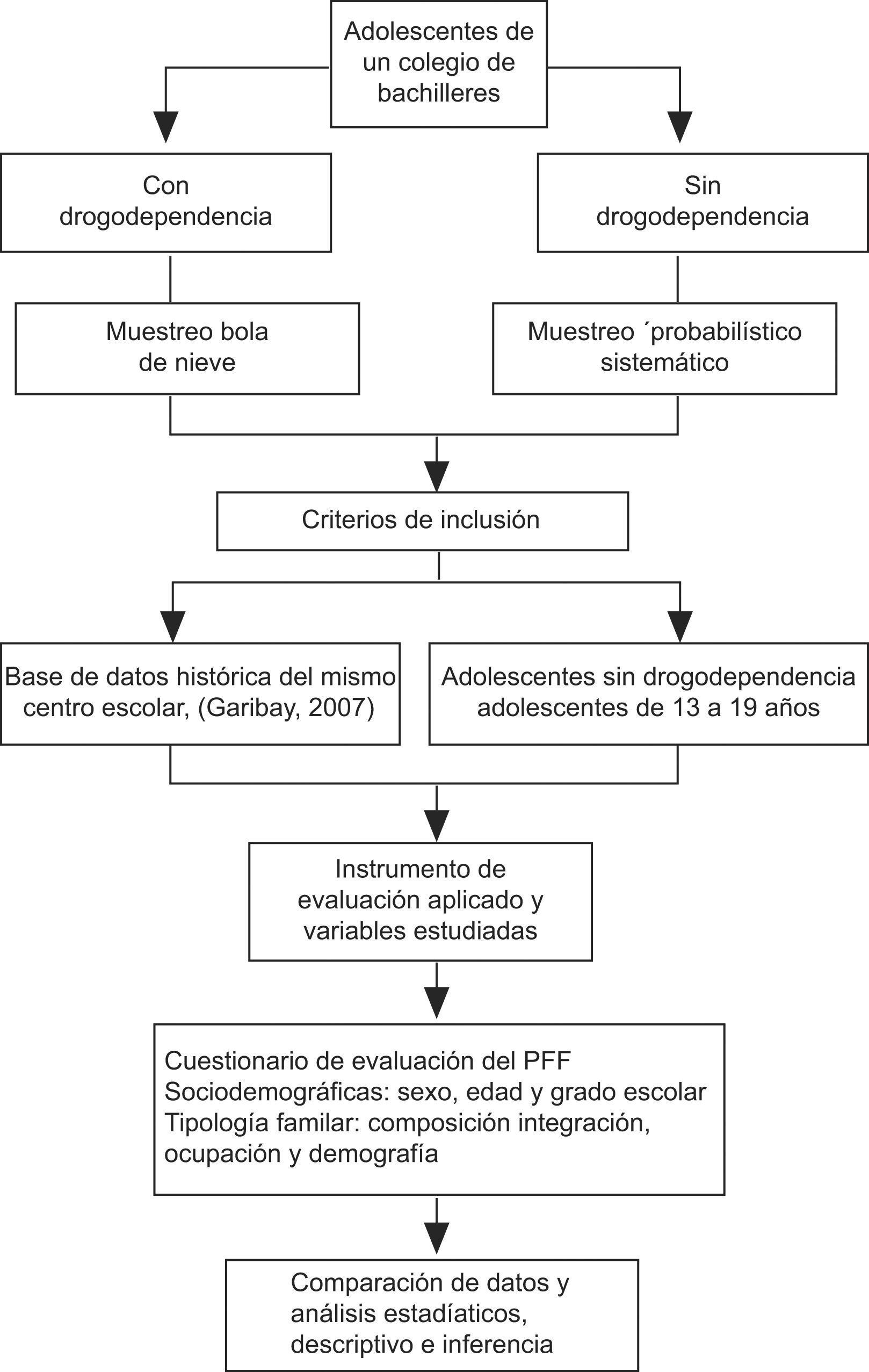 Adolescentes de un colegio de bachilleres

Con drogodependencia

Sin drogodependencia

Muestreo bola de nieve

Muestreo ´probabilístico sistemático

Criterios de inclusión

Base de datos histórica del mismo centro escolar, (Garibay, 2007)

Adolescentes sin drogodependencia adolescentes de 13 a 19 años

Instrumento de evaluación aplicado y variables estudiadas

Cuestionario de evaluación del PFF
Sociodemográficas: sexo, edad y grado escolar
Tipología familar: composición integración, ocupación y demografía

Comparación de datos y análisis estadíaticos, descriptivo e inferencia